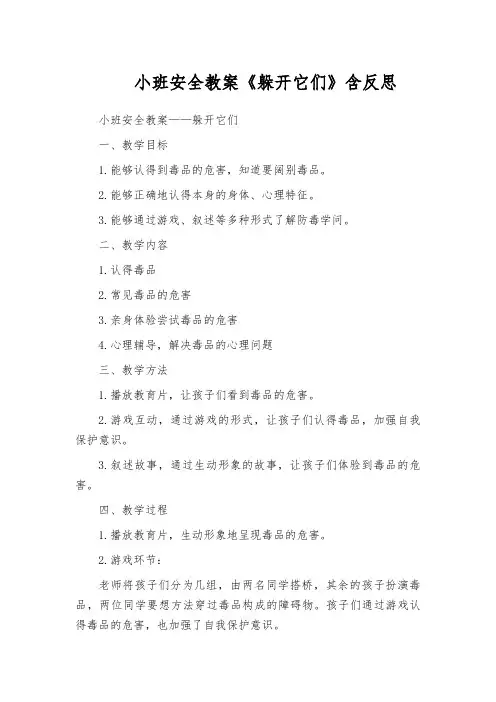 小班安全教案《躲开它们》含反思

小班安全教案——躲开它们

一、教学目标

1.能够认得到毒品的危害，知道要阔别毒品。

2.能够正确地认得本身的身体、心理特征。

3.能够通过游戏、叙述等多种形式了解防毒学问。

二、教学内容

1.认得毒品

2.常见毒品的危害

3.亲身体验尝试毒品的危害

4.心理辅导，解决毒品的心理问题

三、教学方法

1.播放教育片，让孩子们看到毒品的危害。

2.游戏互动，通过游戏的形式，让孩子们认得毒品，加强自我保护意识。

3.叙述故事，通过生动形象的故事，让孩子们体验到毒品的危害。

四、教学过程

1.播放教育片，生动形象地呈现毒品的危害。

2.游戏环节：

老师将孩子们分为几组，由两名同学搭桥，其余的孩子扮演毒品，两位同学要想方法穿过毒品构成的障碍物。孩子们通过游戏认得毒品的危害，也加强了自我保护意识。